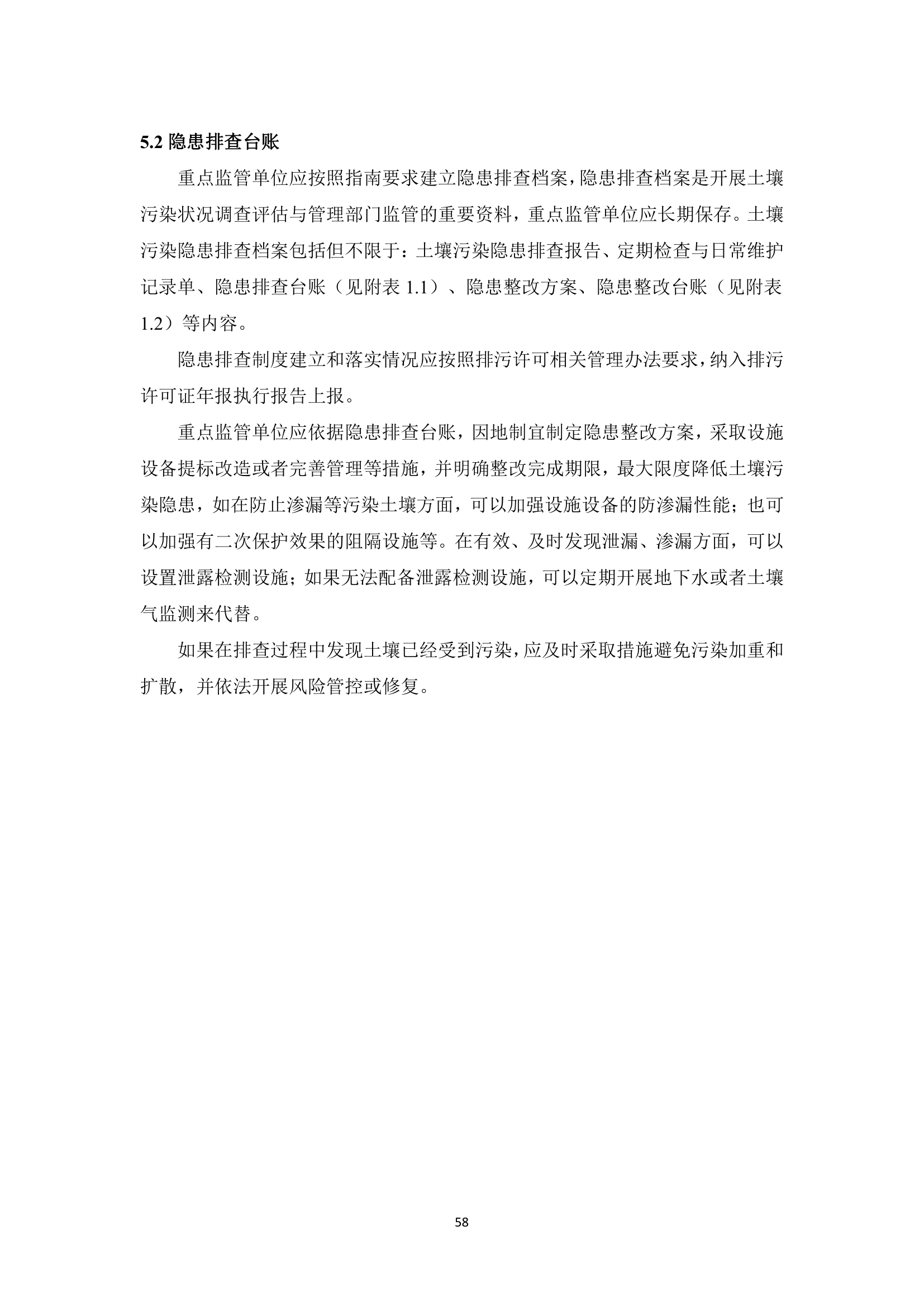 5.2 隐患排查台账

重点监管单位应按照指南要求建立隐患排查档案，隐患排查档案是开展土壤污染状况调查评估与管理部门监管的重要资料，重点监管单位应长期保存。土壤污染隐患排查档案包括但不限于：土壤污染隐患排查报告、定期检查与日常维护记录单、隐患排查台账（见附表 1.1）、隐患整改方案、隐患整改台账（见附表 1.2）等内容。

隐患排查制度建立和落实情况应按照排污许可相关管理办法要求，纳入排污许可证年报执行报告上报。

重点监管单位应依据隐患排查台账，因地制宜制定隐患整改方案，采取设施设备提标改造或者完善管理等措施，并明确整改完成期限，最大限度降低土壤污染隐患，如在防止渗漏等污染土壤方面，可以加强设施设备的防渗漏性能；也可以加强有二次保护效果的阻隔设施等。在有效、及时发现泄漏、渗漏方面，可以设置泄露检测设施；如果无法配备泄露检测设施，可以定期开展地下水或者土壤气监测来代替。

如果在排查过程中发现土壤已经受到污染，应及时采取措施避免污染加重和扩散，并依法开展风险管控或修复。

58